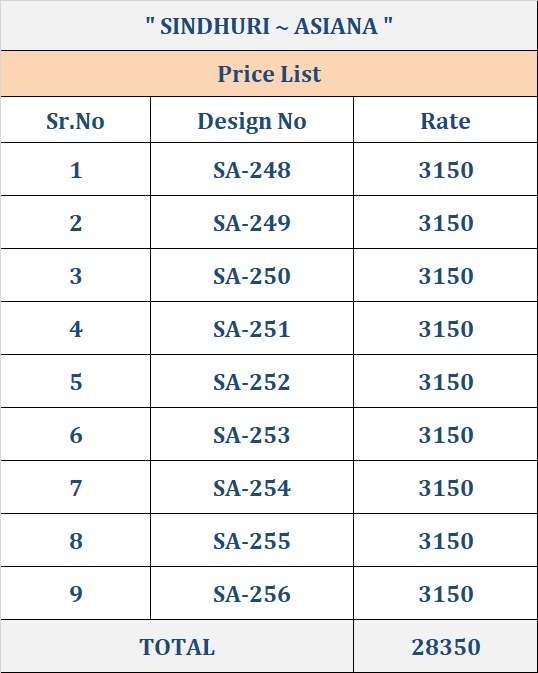 " SINDHURI ~ ASIANA "

Price List

| Sr.No | Design No | Rate |
|---|---|---|
| 1 | SA-248 | 3150 |
| 2 | SA-249 | 3150 |
| 3 | SA-250 | 3150 |
| 4 | SA-251 | 3150 |
| 5 | SA-252 | 3150 |
| 6 | SA-253 | 3150 |
| 7 | SA-254 | 3150 |
| 8 | SA-255 | 3150 |
| 9 | SA-256 | 3150 |
| TOTAL | | 28350 |